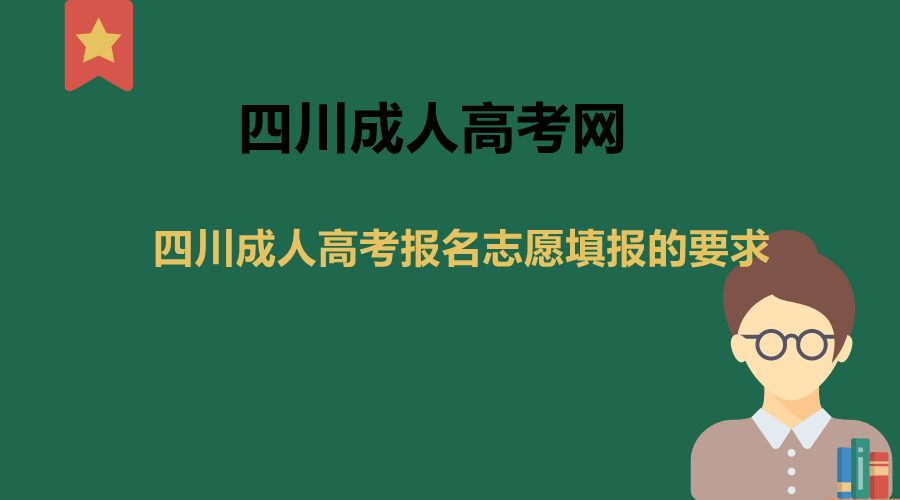 四川成人高考网

四川成人高考报名志愿填报的要求